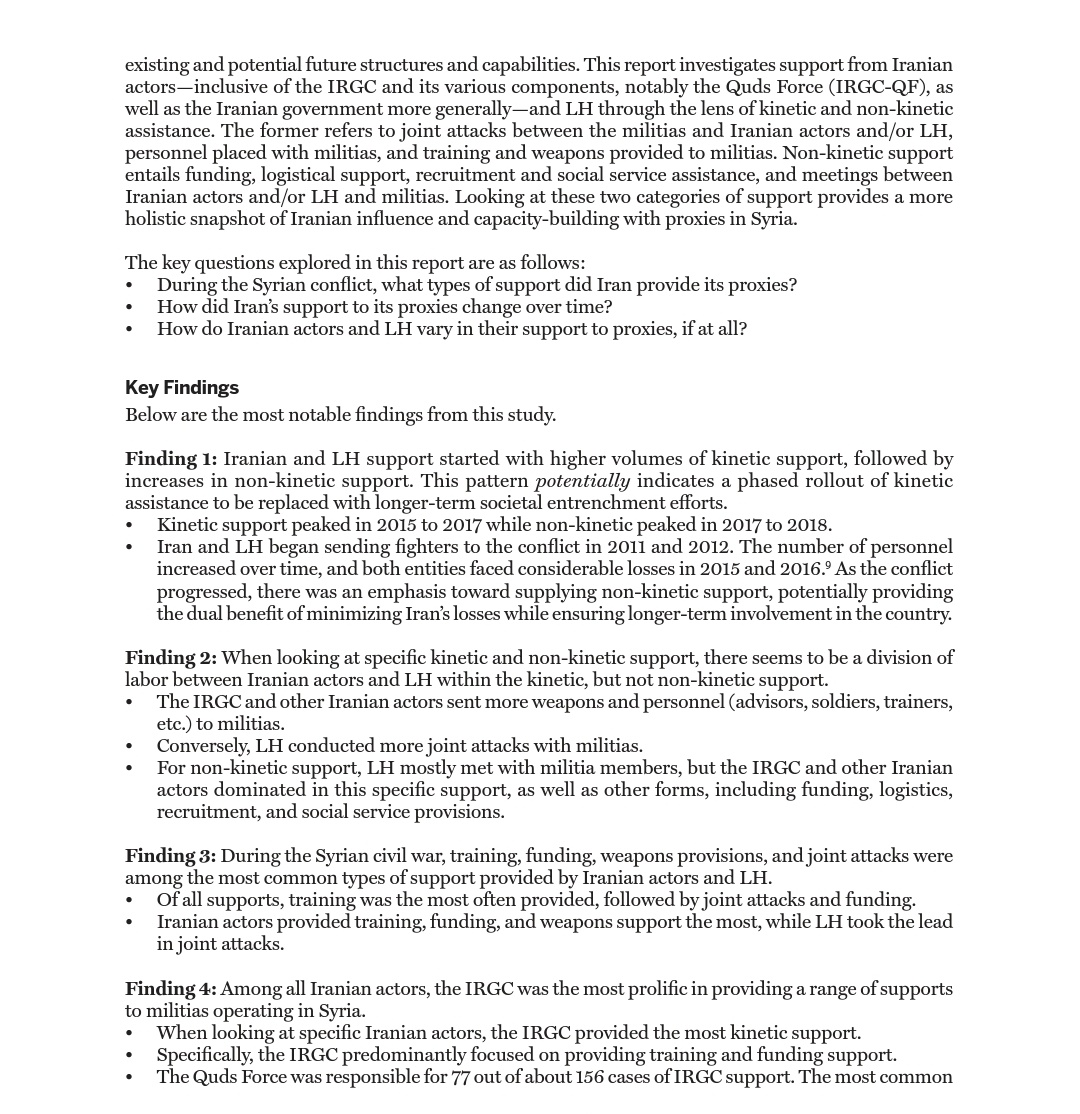 existing and potential future structures and capabilities. This report investigates support from Iranian actors—inclusive of the IRGC and its various components, notably the Quds Force (IRGC-QF), as well as the Iranian government more generally—and LH through the lens of kinetic and non-kinetic assistance. The former refers to joint attacks between the militias and Iranian actors and/or LH, personnel placed with militias, and training and weapons provided to militias. Non-kinetic support entails funding, logistical support, recruitment and social service assistance, and meetings between Iranian actors and/or LH and militias. Looking at these two categories of support provides a more holistic snapshot of Iranian influence and capacity-building with proxies in Syria.

The key questions explored in this report are as follows:
• During the Syrian conflict, what types of support did Iran provide its proxies?
• How did Iran's support to its proxies change over time?
• How do Iranian actors and LH vary in their support to proxies, if at all?

Key Findings
Below are the most notable findings from this study.

Finding 1: Iranian and LH support started with higher volumes of kinetic support, followed by increases in non-kinetic support. This pattern potentially indicates a phased rollout of kinetic assistance to be replaced with longer-term societal entrenchment efforts.
• Kinetic support peaked in 2015 to 2017 while non-kinetic peaked in 2017 to 2018.
• Iran and LH began sending fighters to the conflict in 2011 and 2012. The number of personnel increased over time, and both entities faced considerable losses in 2015 and 2016.$^9$ As the conflict progressed, there was an emphasis toward supplying non-kinetic support, potentially providing the dual benefit of minimizing Iran's losses while ensuring longer-term involvement in the country.

Finding 2: When looking at specific kinetic and non-kinetic support, there seems to be a division of labor between Iranian actors and LH within the kinetic, but not non-kinetic support.
• The IRGC and other Iranian actors sent more weapons and personnel (advisors, soldiers, trainers, etc.) to militias.
• Conversely, LH conducted more joint attacks with militias.
• For non-kinetic support, LH mostly met with militia members, but the IRGC and other Iranian actors dominated in this specific support, as well as other forms, including funding, logistics, recruitment, and social service provisions.

Finding 3: During the Syrian civil war, training, funding, weapons provisions, and joint attacks were among the most common types of support provided by Iranian actors and LH.
• Of all supports, training was the most often provided, followed by joint attacks and funding.
• Iranian actors provided training, funding, and weapons support the most, while LH took the lead in joint attacks.

Finding 4: Among all Iranian actors, the IRGC was the most prolific in providing a range of supports to militias operating in Syria.
• When looking at specific Iranian actors, the IRGC provided the most kinetic support.
• Specifically, the IRGC predominantly focused on providing training and funding support.
• The Quds Force was responsible for 77 out of about 156 cases of IRGC support. The most common